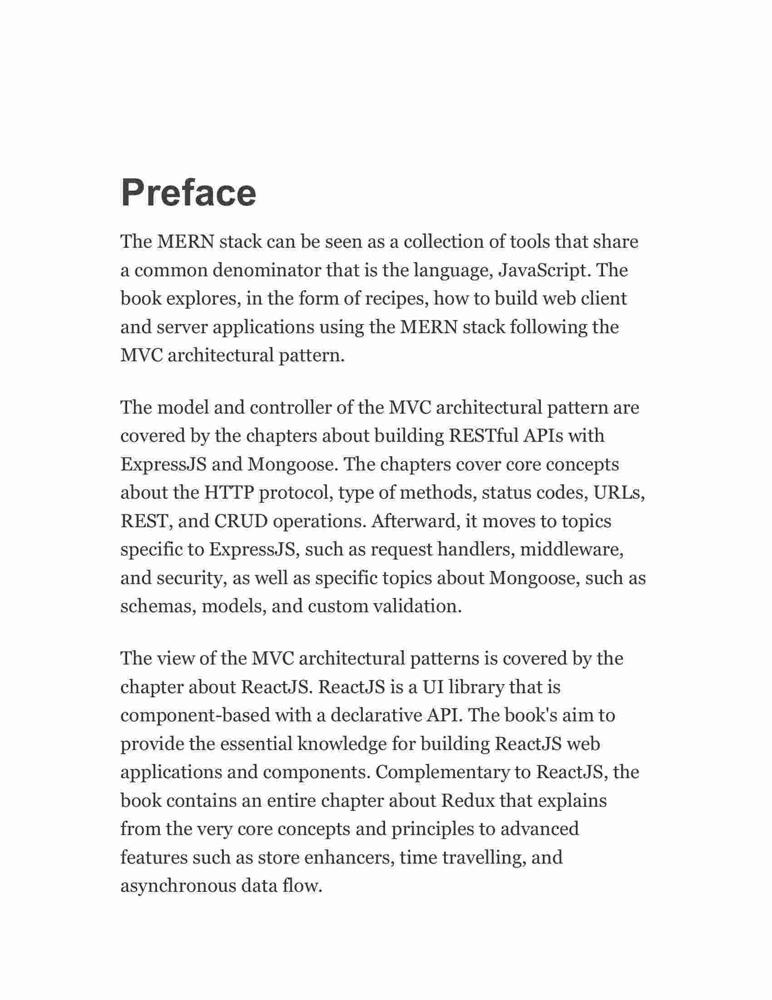 Preface

The MERN stack can be seen as a collection of tools that share a common denominator that is the language, JavaScript. The book explores, in the form of recipes, how to build web client and server applications using the MERN stack following the MVC architectural pattern.

The model and controller of the MVC architectural pattern are covered by the chapters about building RESTful APIs with ExpressJS and Mongoose. The chapters cover core concepts about the HTTP protocol, type of methods, status codes, URLs, REST, and CRUD operations. Afterward, it moves to topics specific to ExpressJS, such as request handlers, middleware, and security, as well as specific topics about Mongoose, such as schemas, models, and custom validation.

The view of the MVC architectural patterns is covered by the chapter about ReactJS. ReactJS is a UI library that is component-based with a declarative API. The book's aim to provide the essential knowledge for building ReactJS web applications and components. Complementary to ReactJS, the book contains an entire chapter about Redux that explains from the very core concepts and principles to advanced features such as store enhancers, time travelling, and asynchronous data flow.